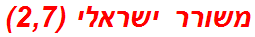 משורר ישראלי (2,7)